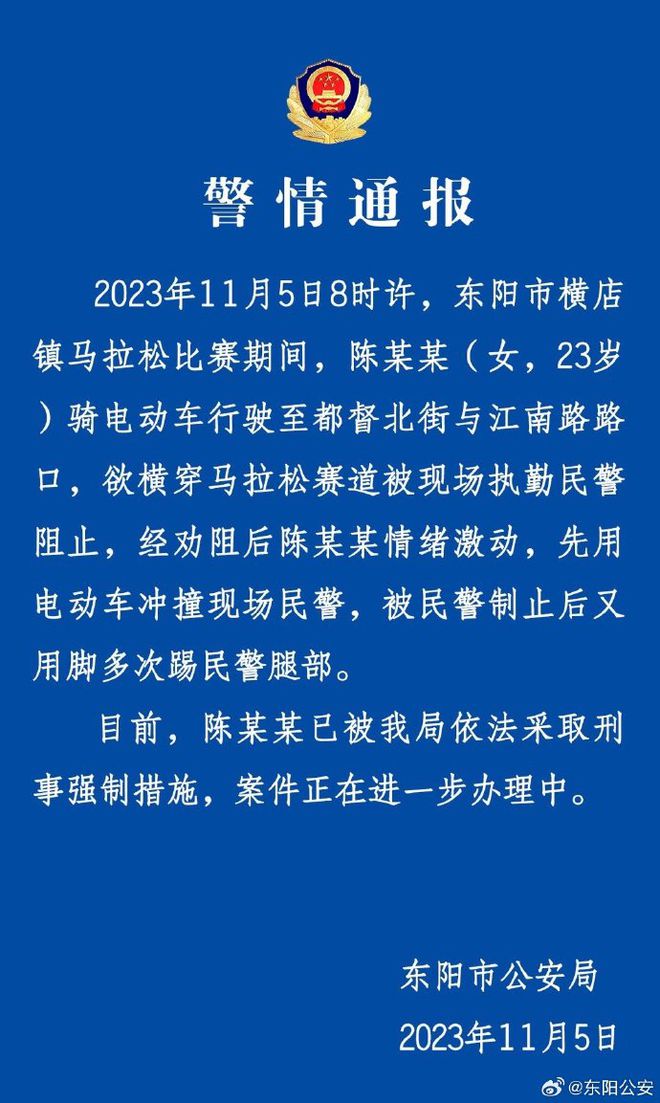 警情通报

2023年11月5日8时许，东阳市横店镇马拉松比赛期间，陈某某（女，23岁）骑电动车行驶至都督北街与江南路路口，欲横穿马拉松赛道被现场执勤民警阻止，经劝阻后陈某某情绪激动，先用电动车冲撞现场民警，被民警制止后又用脚多次踢民警腿部。

目前，陈某某已被我局依法采取刑事强制措施，案件正在进一步办理中。

东阳市公安局
2023年11月5日

@东阳公安